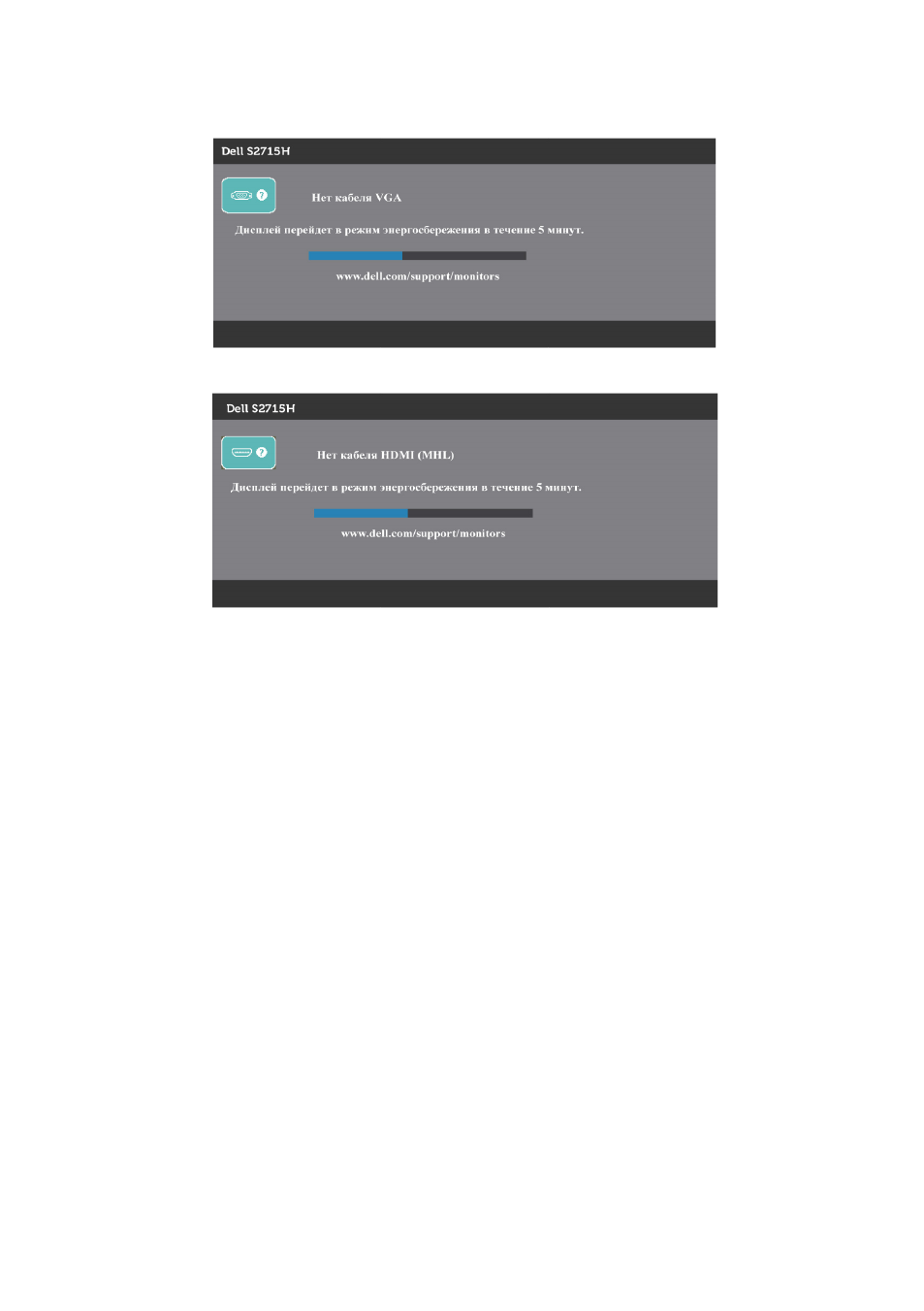 Dell S2715H

?

Нет кабеля VGA

Дисплей перейдет в режим энергосбережения в течение 5 минут.

www.dell.com/support/monitors

Dell S2715H

?

Нет кабеля HDMI (MHL)

Дисплей перейдет в режим энергосбережения в течение 5 минут.

www.dell.com/support/monitors